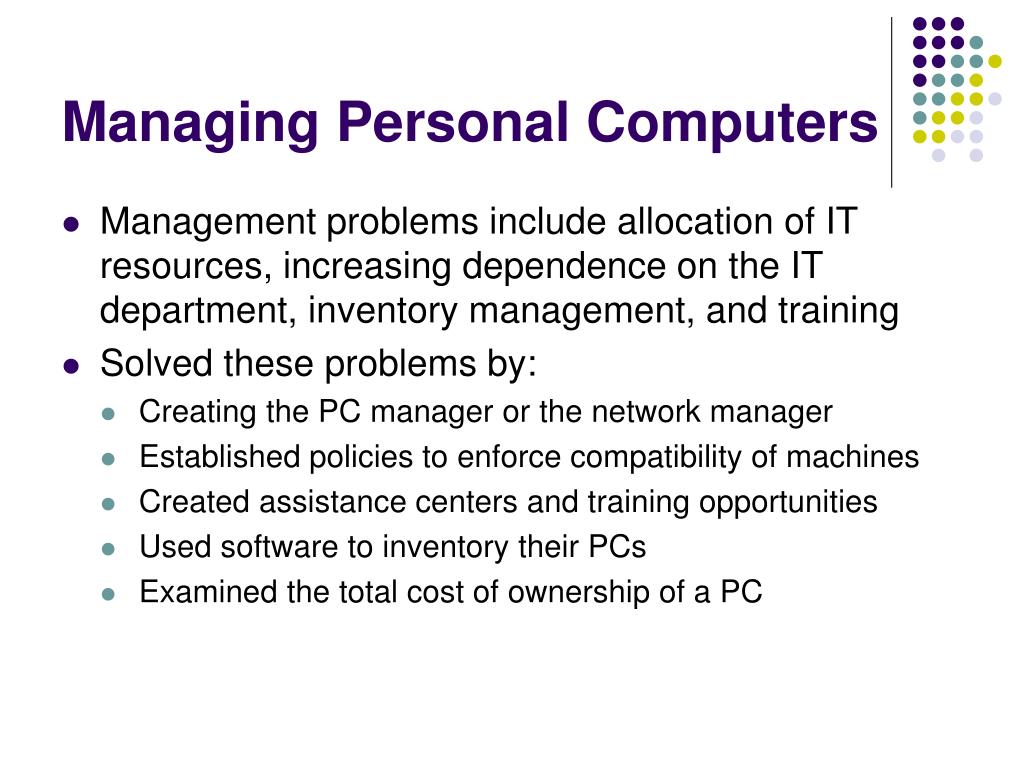 Managing Personal Computers

- Management problems include allocation of IT resources, increasing dependence on the IT department, inventory management, and training
- Solved these problems by:
  - Creating the PC manager or the network manager
  - Established policies to enforce compatibility of machines
  - Created assistance centers and training opportunities
  - Used software to inventory their PCs
  - Examined the total cost of ownership of a PC